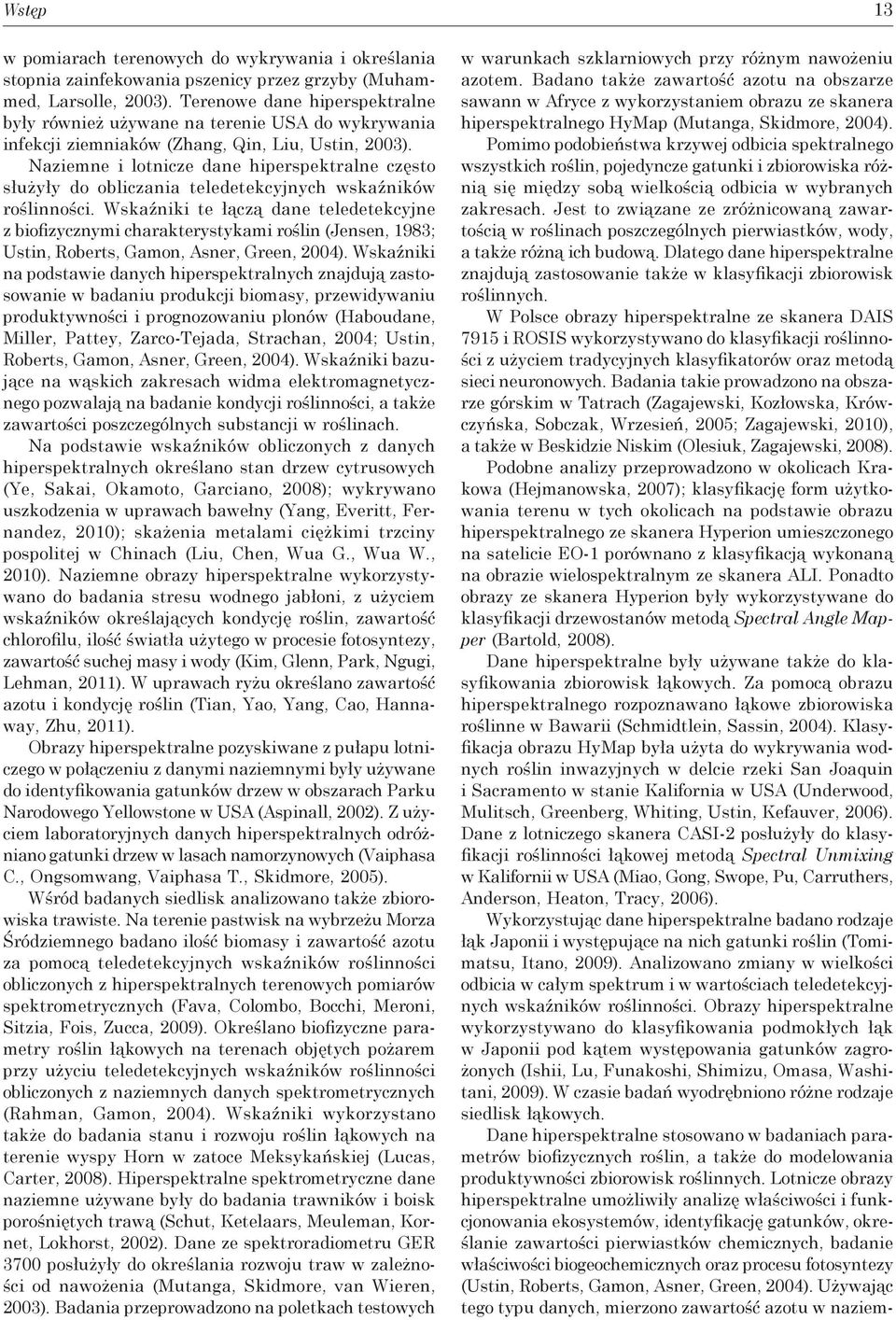 Wstęp 13

w pomiarach terenowych do wykrywania i określania stopnia zainfekowania pszenicy przez grzyby (Muhammed, Larsolle, 2003). Terenowe dane hiperspektralne były również używane na terenie USA do wykrywania infekcji ziemniaków (Zhang, Qin, Liu, Ustin, 2003).

Naziemne i lotnicze dane hiperspektralne często służyły do obliczania teledetekcyjnych wskaźników roślinności. Wskaźniki te łączą dane teledetekcyjne z biofizycznymi charakterystykami roślin (Jensen, 1983; Ustin, Roberts, Gamon, Asner, Green, 2004). Wskaźniki na podstawie danych hiperspektralnych znajdują zastosowanie w badaniu produkcji biomasy, przewidywaniu produktywności i prognozowaniu plonów (Haboudane, Miller, Pattey, Zarco-Tejada, Strachan, 2004; Ustin, Roberts, Gamon, Asner, Green, 2004). Wskaźniki bazujące na wąskich zakresach widma elektromagnetycznego pozwalają na badanie kondycji roślinności, a także zawartości poszczególnych substancji w roślinach.

Na podstawie wskaźników obliczonych z danych hiperspektralnych określano stan drzew cytrusowych (Ye, Sakai, Okamoto, Garciano, 2008); wykrywano uszkodzenia w uprawach bawełny (Yang, Everitt, Fernandez, 2010); skażenia metalami ciężkimi trzciny pospolitej w Chinach (Liu, Chen, Wua G., Wua W., 2010). Naziemne obrazy hiperspektralne wykorzystywano do badania stresu wodnego jabłoni, z użyciem wskaźników określających kondycję roślin, zawartość chlorofilu, ilość światła użytego w procesie fotosyntezy, zawartość suchej masy i wody (Kim, Glenn, Park, Ngugi, Lehman, 2011). W uprawach ryżu określano zawartość azotu i kondycję roślin (Tian, Yao, Yang, Cao, Hannaway, Zhu, 2011).

Obrazy hiperspektralne pozyskiwane z pułapu lotniczego w połączeniu z danymi naziemnymi były używane do identyfikowania gatunków drzew w obszarach Parku Narodowego Yellowstone w USA (Aspinall, 2002). Z użyciem laboratoryjnych danych hiperspektralnych odróżniano gatunki drzew w lasach namorzynowych (Vaiphasa C., Ongsomwang, Vaiphasa T., Skidmore, 2005).

Wśród badanych siedlisk analizowano także zbiorowiska trawiste. Na terenie pastwisk na wybrzeżu Morza Śródziemnego badano ilość biomasy i zawartość azotu za pomocą teledetekcyjnych wskaźników roślinności obliczonych z hiperspektralnych terenowych pomiarów spektrometrycznych (Fava, Colombo, Bocchi, Meroni, Sitzia, Fois, Zucca, 2009). Określano biofizyczne parametry roślin łąkowych na terenach objętych pożarem przy użyciu teledetekcyjnych wskaźników roślinności obliczonych z naziemnych danych spektrometrycznych (Rahman, Gamon, 2004). Wskaźniki wykorzystano także do badania stanu i rozwoju roślin łąkowych na terenie wyspy Horn w zatoce Meksykańskiej (Lucas, Carter, 2008). Hiperspektralne spektrometryczne dane naziemne używane były do badania trawników i boisk porośniętych trawą (Schut, Ketelaars, Meuleman, Kornet, Lokhorst, 2002). Dane ze spektroradiometru GER 3700 posłużyły do określania rozwoju traw w zależności od nawożenia (Mutanga, Skidmore, van Wieren, 2003). Badania przeprowadzono na poletkach testowych w warunkach szklarniowych przy różnym nawożeniu azotem. Badano także zawartość azotu na obszarze sawann w Afryce z wykorzystaniem obrazu ze skanera hiperspektralnego HyMap (Mutanga, Skidmore, 2004).

Pomimo podobieństwa krzywej odbicia spektralnego wszystkich roślin, pojedyncze gatunki i zbiorowiska różnią się między sobą wielkością odbicia w wybranych zakresach. Jest to związane ze zróżnicowaną zawartością w roślinach poszczególnych pierwiastków, wody, a także różną ich budową. Dlatego dane hiperspektralne znajdują zastosowanie także w klasyfikacji zbiorowisk roślinnych.

W Polsce obrazy hiperspektralne ze skanera DAIS 7915 i ROSIS wykorzystywano do klasyfikacji roślinności z użyciem tradycyjnych klasyfikatorów oraz metodą sieci neuronowych. Badania takie prowadzono na obszarze górskim w Tatrach (Zagajewski, Kozłowska, Krówczyńska, Sobczak, Wrzesień, 2005; Zagajewski, 2010), a także w Beskidzie Niskim (Olesiuk, Zagajewski, 2008).

Podobne analizy przeprowadzono w okolicach Krakowa (Hejmanowska, 2007); klasyfikację form użytkowania terenu w tych okolicach na podstawie obrazu hiperspektralnego ze skanera Hyperion umieszczonego na satelicie EO-1 porównano z klasyfikacją wykonaną na obrazie wielospektralnym ze skanera ALI. Ponadto obrazy ze skanera Hyperion były wykorzystywane do klasyfikacji drzewostanów metodą Spectral Angle Mapper (Bartold, 2008).

Dane hiperspektralne były używane także do klasyfikowania zbiorowisk łąkowych. Za pomocą obrazu hiperspektralnego rozpoznawano łąkowe zbiorowiska roślinne w Bawarii (Schmidtlein, Sassin, 2004). Klasyfikacja obrazu HyMap była użyta do wykrywania wodnych roślin inwazyjnych w delcie rzeki San Joaquin i Sacramento w stanie Kalifornia w USA (Underwood, Mulitsch, Greenberg, Whiting, Ustin, Kefauver, 2006). Dane z lotniczego skanera CASI-2 posłużyły do klasyfikacji roślinności łąkowej metodą Spectral Unmixing w Kalifornii w USA (Miao, Gong, Swope, Pu, Carruthers, Anderson, Heaton, Tracy, 2006).

Wykorzystując dane hiperspektralne badano rodzaje łąk Japonii i występujące na nich gatunki roślin (Tomimatsu, Itano, 2009). Analizowano zmiany w wielkości odbicia w całym spektrum i w wartościach teledetekcyjnych wskaźników roślinności. Obrazy hiperspektralne wykorzystywano do klasyfikowania podmokłych łąk w Japonii pod kątem występowania gatunków zagrożonych (Ishii, Lu, Funakoshi, Shimizu, Omasa, Washitani, 2009). W czasie badań wyodrębniono różne rodzaje siedlisk łąkowych.

Dane hiperspektralne stosowano w badaniach parametrów biofizycznych roślin, a także do modelowania produktywności zbiorowisk roślinnych. Lotnicze obrazy hiperspektralne umożliwiły analizę właściwości i funkcjonowania ekosystemów, identyfikację gatunków, określanie zawartości pierwiastków chemicznych, badanie właściwości biogeochemicznych oraz procesu fotosyntezy (Ustin, Roberts, Gamon, Asner, Green, 2004). Używając tego typu danych, mierzono zawartość azotu w naziem-